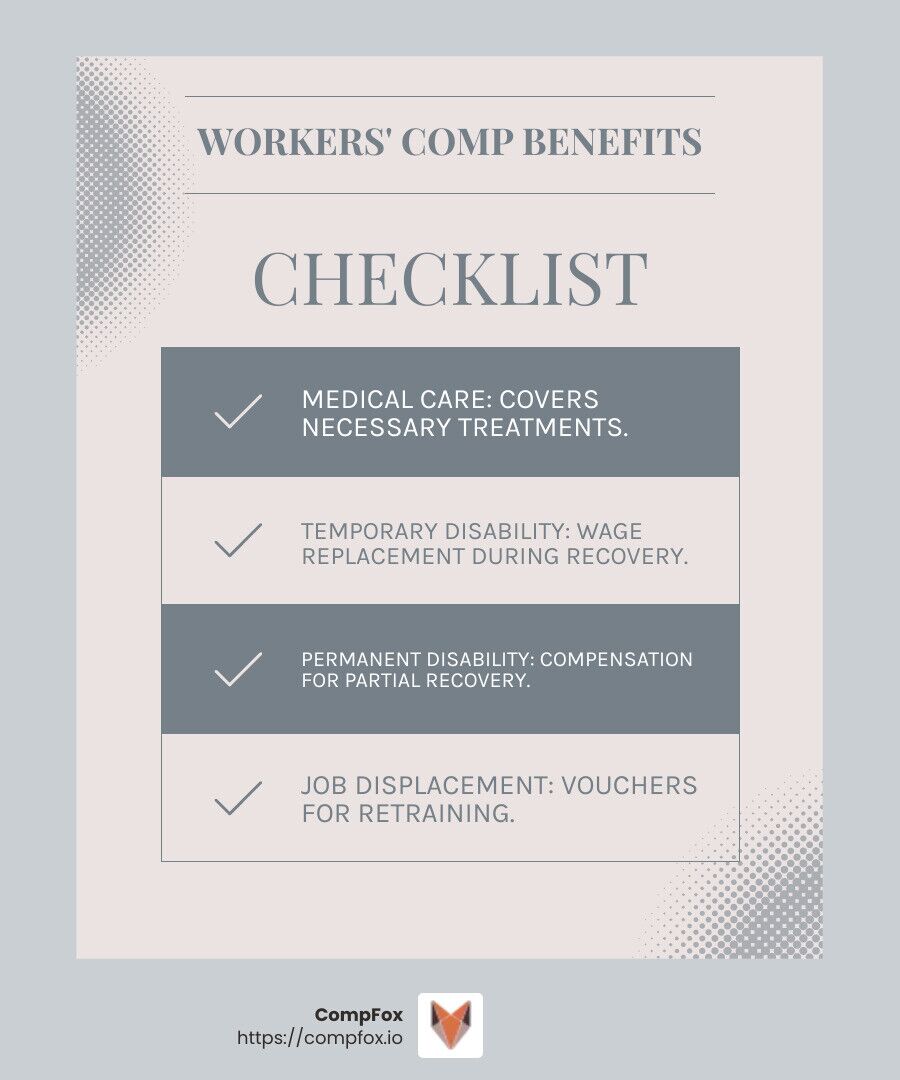 WORKERS' COMP BENEFITS

CHECKLIST

MEDICAL CARE: COVERS NECESSARY TREATMENTS.

TEMPORARY DISABILITY: WAGE REPLACEMENT DURING RECOVERY.

PERMANENT DISABILITY: COMPENSATION FOR PARTIAL RECOVERY.

JOB DISPLACEMENT: VOUCHERS FOR RETRAINING.

CompFox
https://compfox.io